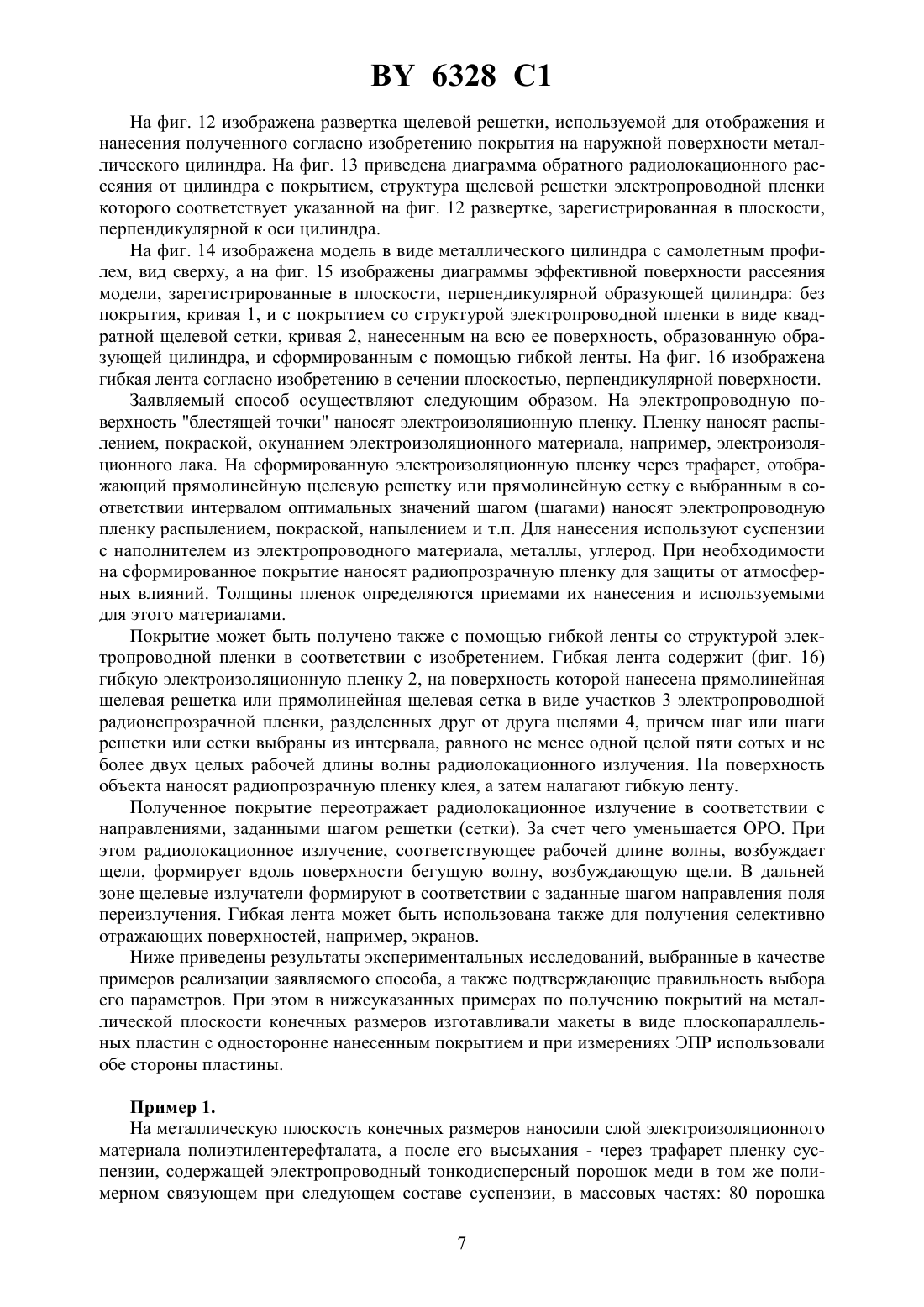 BY 6328 C1

На фиг. 12 изображена развертка щелевой решетки, используемой для отображения и нанесения полученного согласно изобретению покрытия на наружной поверхности металлического цилиндра. На фиг. 13 приведена диаграмма обратного радиолокационного рассеяния от цилиндра с покрытием, структура щелевой решетки электропроводной пленки которого соответствует указанной на фиг. 12 развертке, зарегистрированная в плоскости, перпендикулярной к оси цилиндра.

На фиг. 14 изображена модель в виде металлического цилиндра с самолетным профилем, вид сверху, а на фиг. 15 изображены диаграммы эффективной поверхности рассеяния модели, зарегистрированные в плоскости, перпендикулярной образующей цилиндра: без покрытия, кривая 1, и с покрытием со структурой электропроводной пленки в виде квадратной щелевой сетки, кривая 2, нанесенным на всю ее поверхность, образованную образующей цилиндра, и сформированным с помощью гибкой ленты. На фиг. 16 изображена гибкая лента согласно изобретению в сечении плоскостью, перпендикулярной поверхности.

Заявляемый способ осуществляют следующим образом. На электропроводную поверхность "блестящей точки" наносят электроизоляционную пленку. Пленку наносят распылением, покраской, окунанием электроизоляционного материала, например, электроизоляционного лака. На сформированную электроизоляционную пленку через трафарет, отображающий прямолинейную щелевую решетку или прямолинейную сетку с выбранным в соответствии интервалом оптимальных значений шагом (шагами) наносят электропроводную пленку распылением, покраской, напылением и т.п. Для нанесения используют суспензии с наполнителем из электропроводного материала, металлы, углерод. При необходимости на сформированное покрытие наносят радиопрозрачную пленку для защиты от атмосферных влияний. Толщины пленок определяются приемами их нанесения и используемыми для этого материалами.

Покрытие может быть получено также с помощью гибкой ленты со структурой электропроводной пленки в соответствии с изобретением. Гибкая лента содержит (фиг. 16) гибкую электроизоляционную пленку 2, на поверхность которой нанесена прямолинейная щелевая решетка или прямолинейная щелевая сетка в виде участков 3 электропроводной радионепрозрачной пленки, разделенных друг от друга щелями 4, причем шаг или шаги решетки или сетки выбраны из интервала, равного не менее одной целой пяти сотых и не более двух целых рабочей длины волны радиолокационного излучения. На поверхность объекта наносят радиопрозрачную пленку клея, а затем налагают гибкую ленту.

Полученное покрытие переотражает радиолокационное излучение в соответствии с направлениями, заданными шагом решетки (сетки). За счет чего уменьшается ОРО. При этом радиолокационное излучение, соответствующее рабочей длине волны, возбуждает щели, формирует вдоль поверхности бегущую волну, возбуждающую щели. В дальней зоне щелевые излучатели формируют в соответствии с заданные шагом направления поля переизлучения. Гибкая лента может быть использована также для получения селективно отражающих поверхностей, например, экранов.

Ниже приведены результаты экспериментальных исследований, выбранные в качестве примеров реализации заявляемого способа, а также подтверждающие правильность выбора его параметров. При этом в нижеуказанных примерах по получению покрытий на металлической плоскости конечных размеров изготавливали макеты в виде плоскопараллельных пластин с односторонне нанесенным покрытием и при измерениях ЭПР использовали обе стороны пластины.

Пример 1.
На металлическую плоскость конечных размеров наносили слой электроизоляционного материала полиэтилентерефталата, а после его высыхания - через трафарет пленку суспензии, содержащей электропроводный тонкодисперсный порошок меди в том же полимерном связующем при следующем составе суспензии, в массовых частях: 80 порошка

7